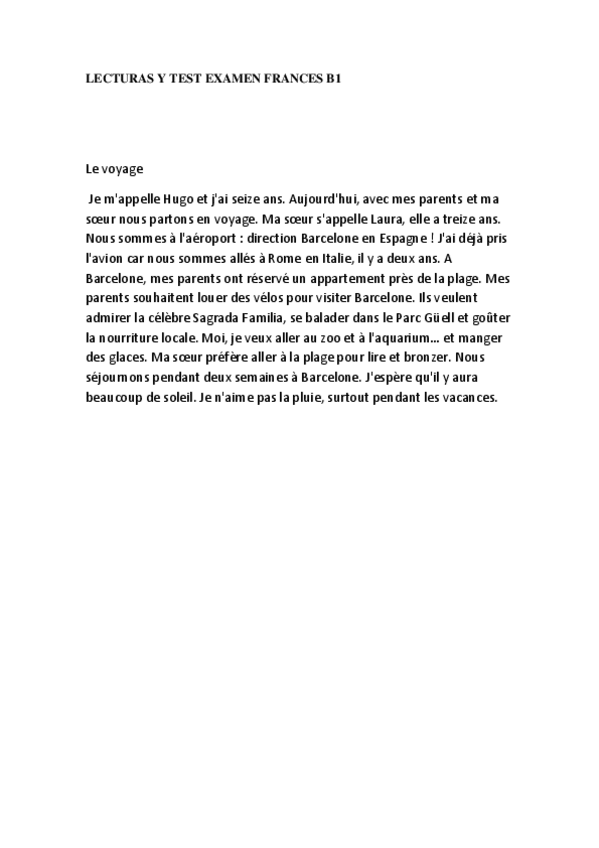 LECTURAS Y TEST EXAMEN FRANCES B1

Le voyage

Je m'appelle Hugo et j'ai seize ans. Aujourd'hui, avec mes parents et ma sœur nous partons en voyage. Ma sœur s'appelle Laura, elle a treize ans. Nous sommes à l'aéroport : direction Barcelone en Espagne ! J'ai déjà pris l'avion car nous sommes allés à Rome en Italie, il y a deux ans. A Barcelone, mes parents ont réservé un appartement près de la plage. Mes parents souhaitent louer des vélos pour visiter Barcelone. Ils veulent admirer la célèbre Sagrada Familia, se balader dans le Parc Güell et goûter la nourriture locale. Moi, je veux aller au zoo et à l'aquarium... et manger des glaces. Ma sœur préfère aller à la plage pour lire et bronzer. Nous séjournons pendant deux semaines à Barcelone. J'espère qu'il y aura beaucoup de soleil. Je n'aime pas la pluie, surtout pendant les vacances.